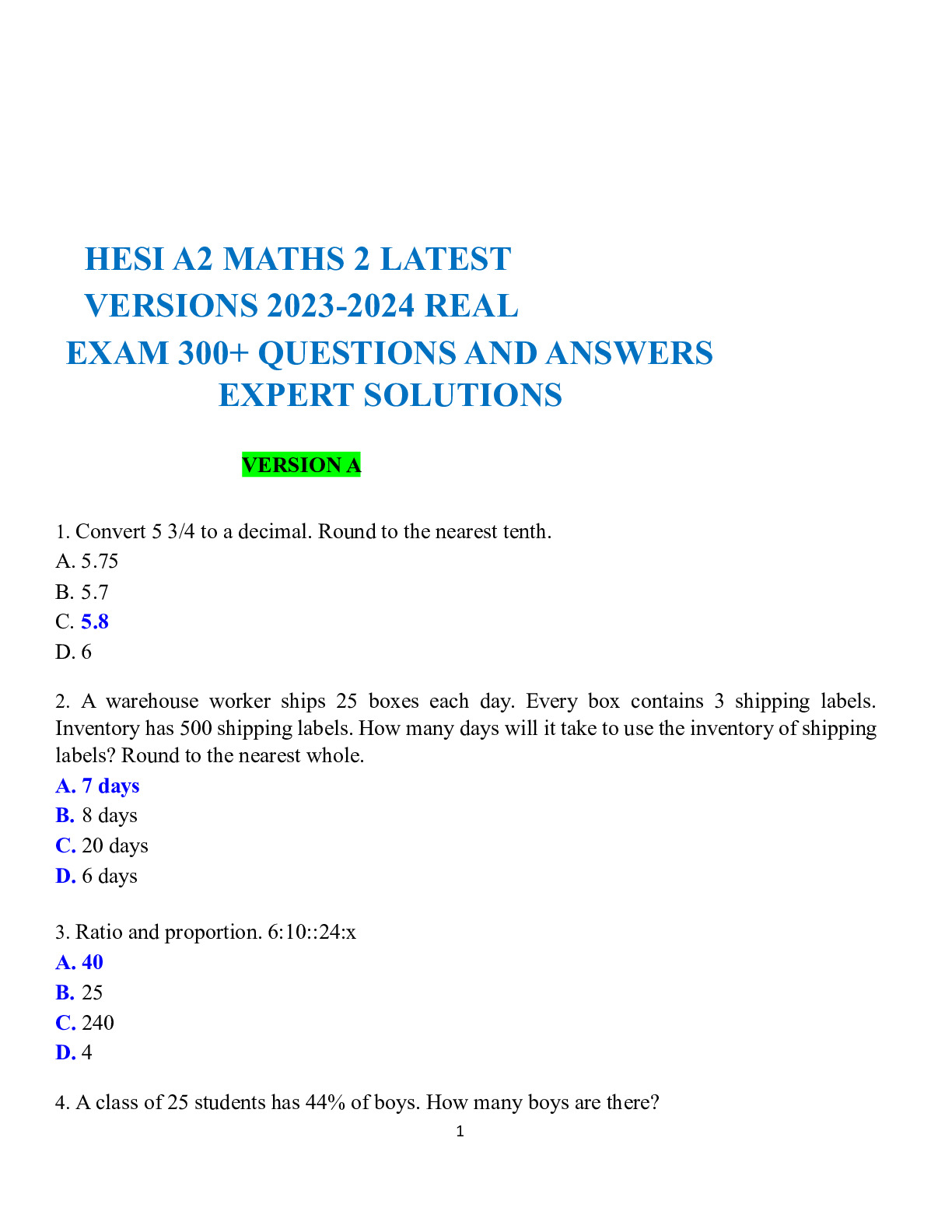 HESI A2 MATHS 2 LATEST VERSIONS 2023-2024 REAL EXAM 300+ QUESTIONS AND ANSWERS EXPERT SOLUTIONS

VERSION A

1. Convert 5 3/4 to a decimal. Round to the nearest tenth.
A. 5.75
B. 5.7
C. 5.8
D. 6

2. A warehouse worker ships 25 boxes each day. Every box contains 3 shipping labels. Inventory has 500 shipping labels. How many days will it take to use the inventory of shipping labels? Round to the nearest whole.
A. 7 days
B. 8 days
C. 20 days
D. 6 days

3. Ratio and proportion. 6:10::24:x
A. 40
B. 25
C. 240
D. 4

4. A class of 25 students has 44% of boys. How many boys are there?

1